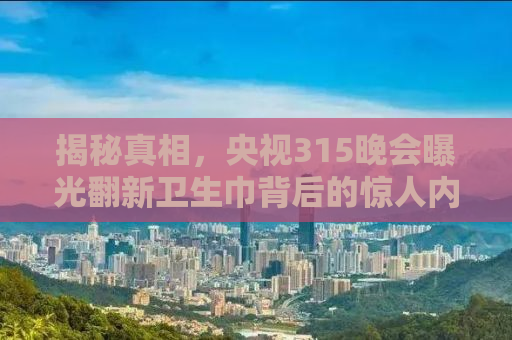 揭秘真相，央视315晚会曝光翻新卫生巾背后的惊人内